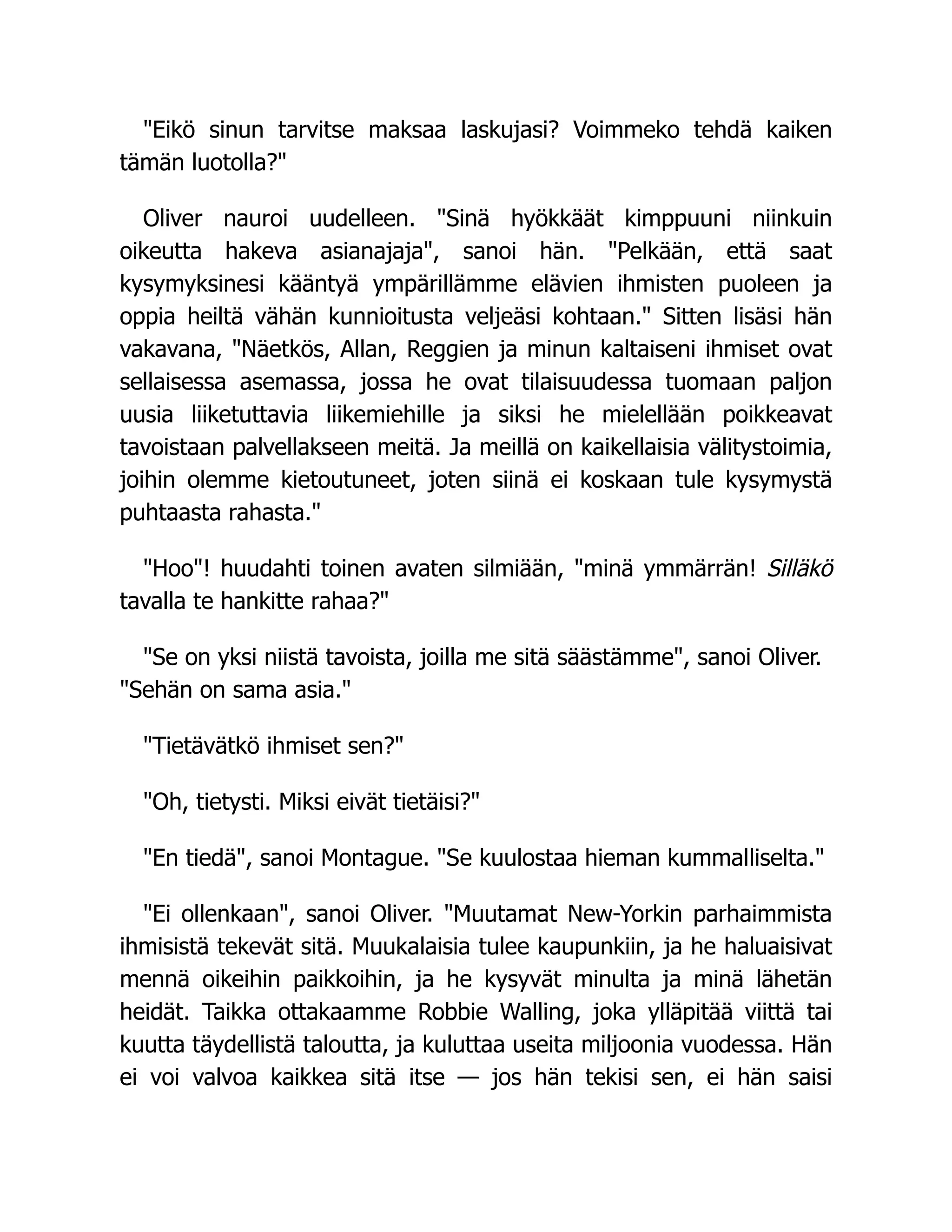 "Eikö sinun tarvitse maksaa laskujasi? Voimmeko tehdä kaiken tämän luotolla?"

Oliver nauroi uudelleen. "Sinä hyökkäät kimppuuni niinkuin oikeutta hakeva asianajaja", sanoi hän. "Pelkään, että saat kysymyksinesi kääntyä ympärillämme elävien ihmisten puoleen ja oppia heiltä vähän kunnioitusta veljeäsi kohtaan." Sitten lisäsi hän vakavana, "Näetkös, Allan, Reggien ja minun kaltaiseni ihmiset ovat sellaisessa asemassa, jossa he ovat tilaisuudessa tuomaan paljon uusia liiketuttavia liikemiehille ja siksi he mielellään poikkeavat tavoistaan palvellakseen meitä. Ja meillä on kaikellaisia välitystoimia, joihin olemme kietoutuneet, joten siinä ei koskaan tule kysymystä puhtaasta rahasta."

"Hoo"! huudahti toinen avaten silmiään, "minä ymmärrän! Silläkö tavalla te hankitte rahaa?"

"Se on yksi niistä tavoista, joilla me sitä säästämme", sanoi Oliver. "Sehän on sama asia."

"Tietävätkö ihmiset sen?"

"Oh, tietysti. Miksi eivät tietäisi?"

"En tiedä", sanoi Montague. "Se kuulostaa hieman kummalliselta."

"Ei ollenkaan", sanoi Oliver. "Muutamat New-Yorkin parhaimmista ihmisistä tekevät sitä. Muukalaisia tulee kaupunkiin, ja he haluaisivat mennä oikeihin paikkoihin, ja he kysyvät minulta ja minä lähetän heidät. Taikka ottakaamme Robbie Walling, joka ylläpitää viittä tai kuutta täydellistä taloutta, ja kuluttaa useita miljoonia vuodessa. Hän ei voi valvoa kaikkea sitä itse — jos hän tekisi sen, ei hän saisi